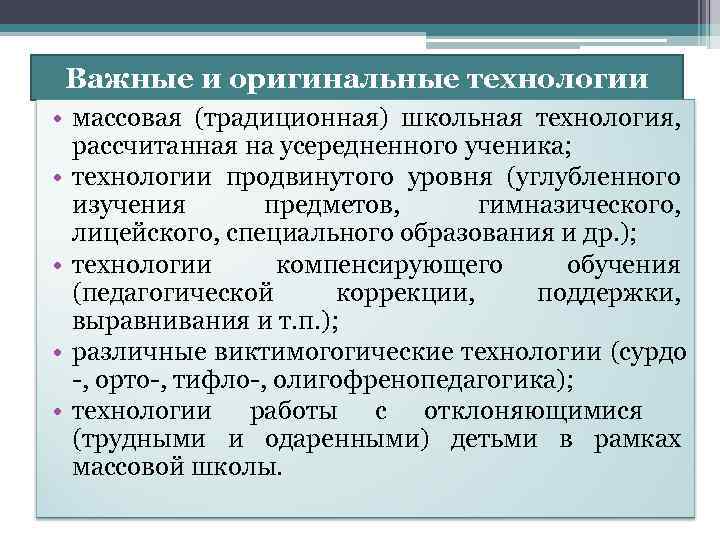 Важные и оригинальные технологии

• массовая (традиционная) школьная технология, рассчитанная на усередненного ученика;
• технологии продвинутого уровня (углубленного изучения предметов, гимназического, лицейского, специального образования и др.);
• технологии компенсирующего обучения (педагогической коррекции, поддержки, выравнивания и т.п.);
• различные виктимогогические технологии (сурдо -, орто-, тифло-, олигофренопедагогика);
• технологии работы с отклоняющимися (трудными и одаренными) детьми в рамках массовой школы.